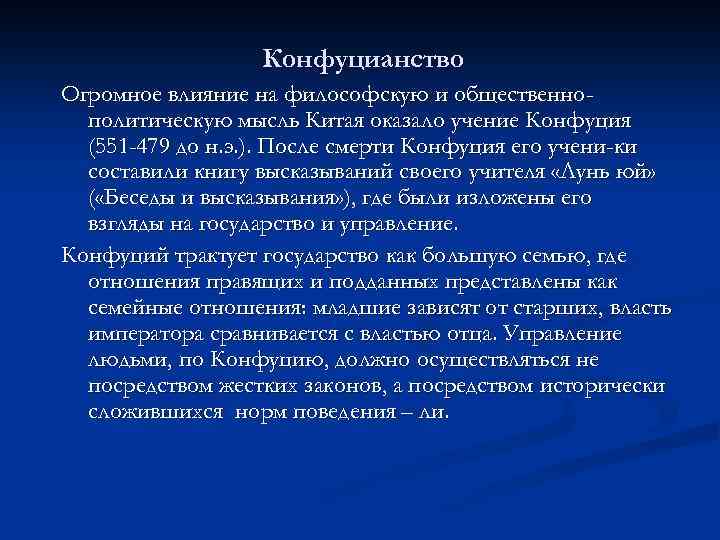 Конфуцианство

Огромное влияние на философскую и общественно-политическую мысль Китая оказало учение Конфуция (551-479 до н.э.). После смерти Конфуция его учени-ки составили книгу высказываний своего учителя «Лунь юй» («Беседы и высказывания»), где были изложены его взгляды на государство и управление.

Конфуций трактует государство как большую семью, где отношения правящих и подданных представлены как семейные отношения: младшие зависят от старших, власть императора сравнивается с властью отца. Управление людьми, по Конфуцию, должно осуществляться не посредством жестких законов, а посредством исторически сложившихся норм поведения – ли.